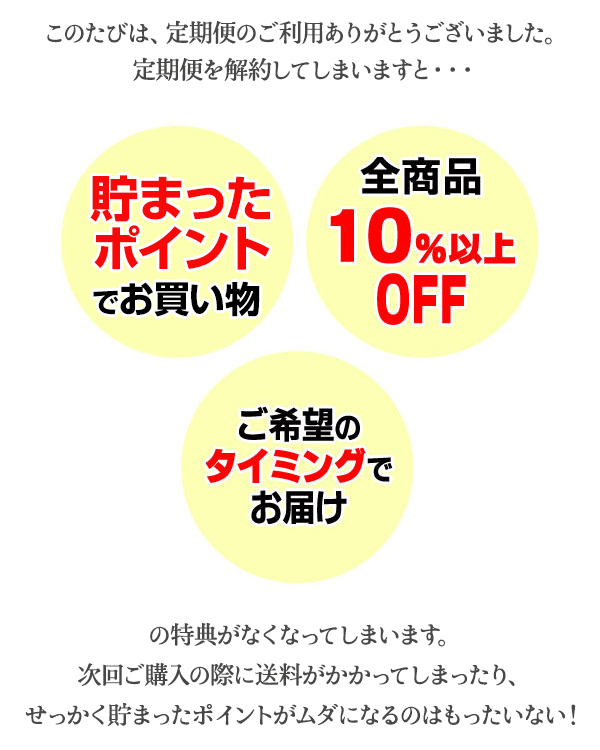 このたびは、定期便のご利用ありがとうございました。
定期便を解約してしまいますと・・・

貯まったポイントでお買い物

全商品
10%以上
OFF

ご希望のタイミングでお届け

の特典がなくなってしまいます。
次回ご購入の際に送料がかかってしまったり、
せっかく貯まったポイントがムダになるのはもったいない！